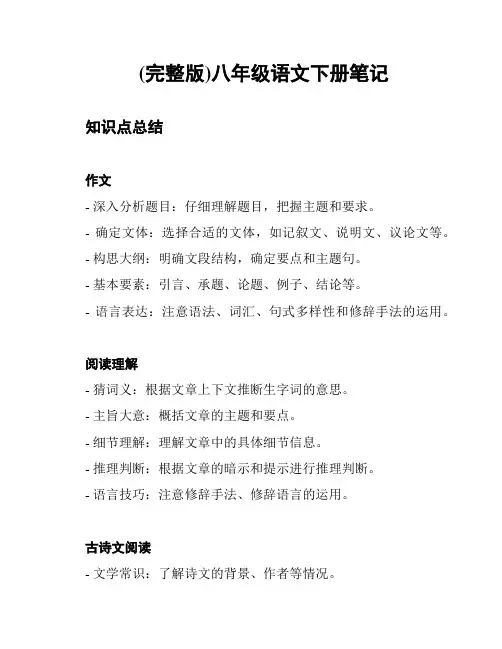 (完整版)八年级语文下册笔记

知识点总结

作文

- 深入分析题目：仔细理解题目，把握主题和要求。

- 确定文体：选择合适的文体，如记叙文、说明文、议论文等。

- 构思大纲：明确文段结构，确定要点和主题句。

- 基本要素：引言、承题、论题、例子、结论等。

- 语言表达：注意语法、词汇、句式多样性和修辞手法的运用。

阅读理解

- 猜词义：根据文章上下文推断生字词的意思。

- 主旨大意：概括文章的主题和要点。

- 细节理解：理解文章中的具体细节信息。

- 推理判断：根据文章的暗示和提示进行推理判断。

- 语言技巧：注意修辞手法、修辞语言的运用。

古诗文阅读

- 文学常识：了解诗文的背景、作者等情况。